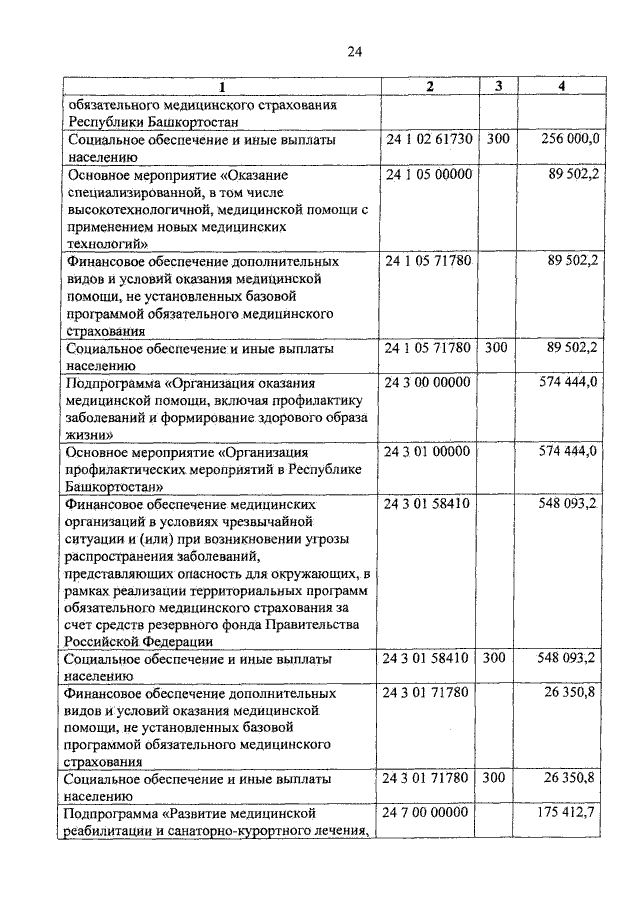 24

| 1 | 2 | 3 | 4 |
|---|---|---|---|
| обязательного медицинского страхования Республики Башкортостан | | | |
| Социальное обеспечение и иные выплаты населению | 24 1 02 61730 | 300 | 256 000,0 |
| Основное мероприятие «Оказание специализированной, в том числе высокотехнологичной, медицинской помощи с применением новых медицинских технологий» | 24 1 05 00000 | | 89 502,2 |
| Финансовое обеспечение дополнительных видов и условий оказания медицинской помощи, не установленных базовой программой обязательного медицинского страхования | 24 1 05 71780 | | 89 502,2 |
| Социальное обеспечение и иные выплаты населению | 24 1 05 71780 | 300 | 89 502,2 |
| Подпрограмма «Организация оказания медицинской помощи, включая профилактику заболеваний и формирование здорового образа жизни» | 24 3 00 00000 | | 574 444,0 |
| Основное мероприятие «Организация профилактических мероприятий в Республике Башкортостан» | 24 3 01 00000 | | 574 444,0 |
| Финансовое обеспечение медицинских организаций в условиях чрезвычайной ситуации и (или) при возникновении угрозы распространения заболеваний, представляющих опасность для окружающих, в рамках реализации территориальных программ обязательного медицинского страхования за счет средств резервного фонда Правительства Российской Федерации | 24 3 01 58410 | | 548 093,2 |
| Социальное обеспечение и иные выплаты населению | 24 3 01 58410 | 300 | 548 093,2 |
| Финансовое обеспечение дополнительных видов и условий оказания медицинской помощи, не установленных базовой программой обязательного медицинского страхования | 24 3 01 71780 | | 26 350,8 |
| Социальное обеспечение и иные выплаты населению | 24 3 01 71780 | 300 | 26 350,8 |
| Подпрограмма «Развитие медицинской реабилитации и санаторно-курортного лечения, | 24 7 00 00000 | | 175 412,7 |